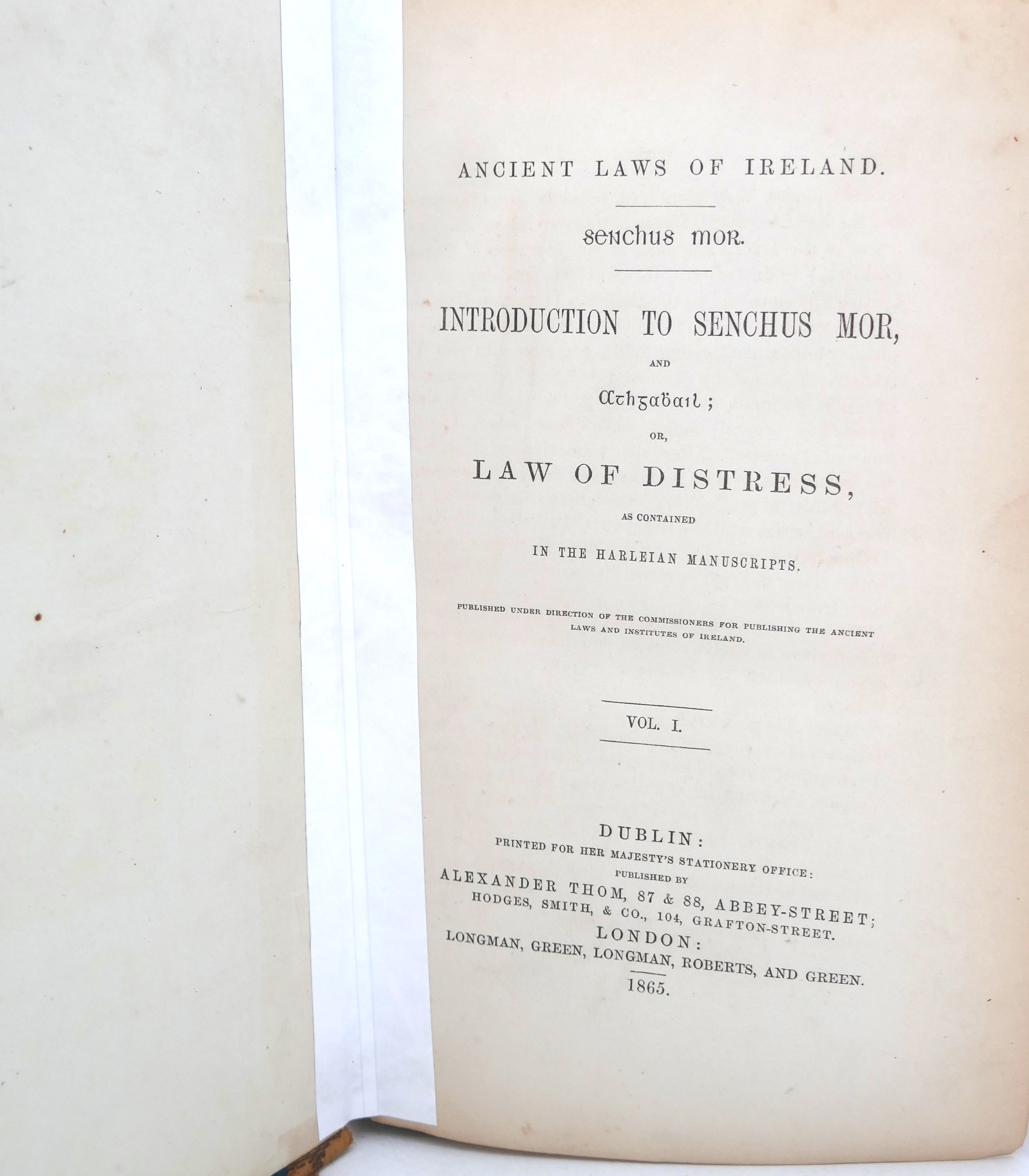 ANCIENT LAWS OF IRELAND.

senchus mor.

INTRODUCTION TO SENCHUS MOR,

AND

Athgabail;

OR,

LAW OF DISTRESS,

AS CONTAINED

IN THE HARLEIAN MANUSCRIPTS.

PUBLISHED UNDER DIRECTION OF THE COMMISSIONERS FOR PUBLISHING THE ANCIENT LAWS AND INSTITUTES OF IRELAND.

VOL. I.

DUBLIN:
PRINTED FOR HER MAJESTY'S STATIONERY OFFICE:
PUBLISHED BY
ALEXANDER THOM, 87 & 88, ABBEY-STREET;
HODGES, SMITH, & CO., 104, GRAFTON-STREET.
LONDON:
LONGMAN, GREEN, LONGMAN, ROBERTS, AND GREEN.
1865.